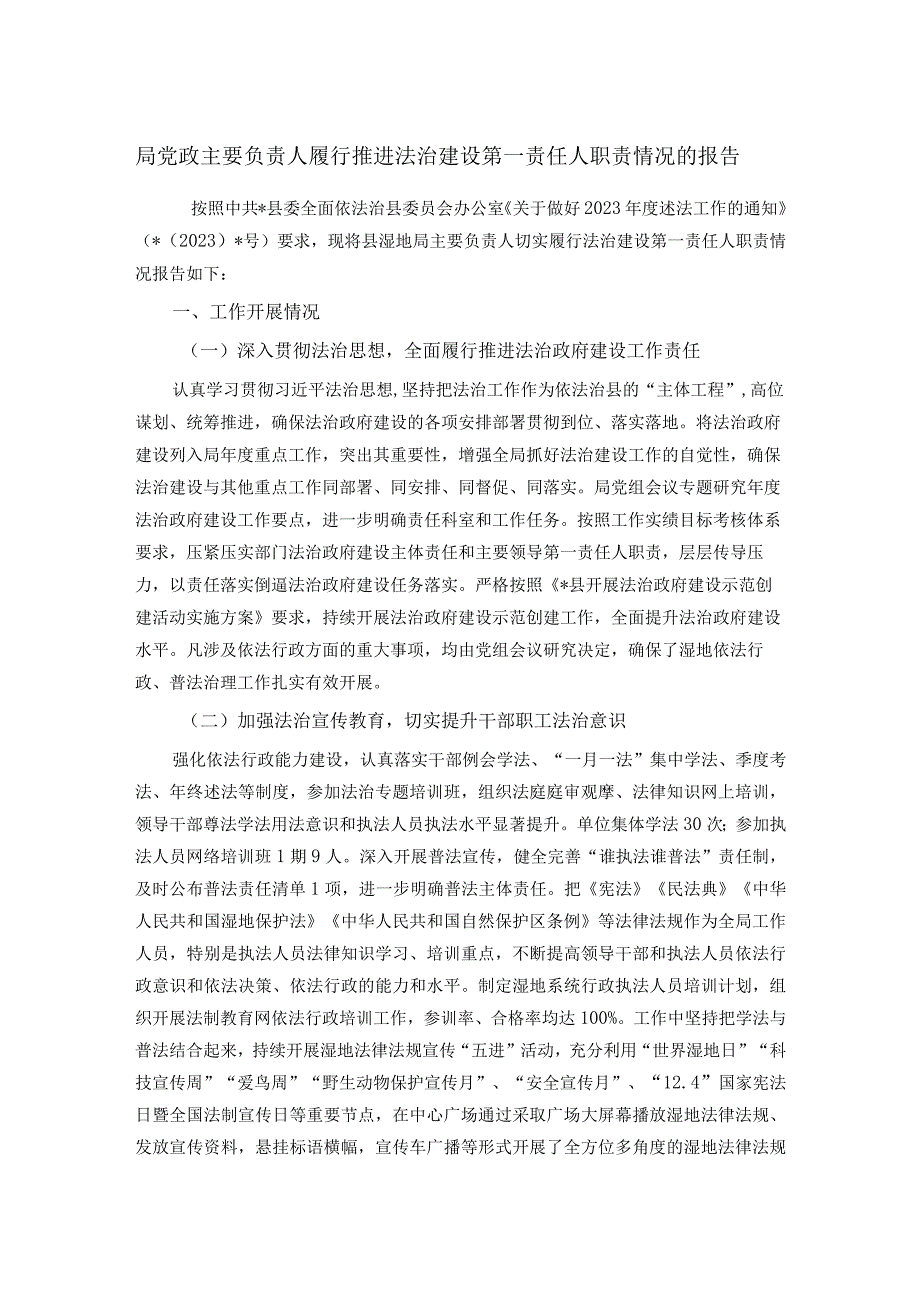 局党政主要负责人履行推进法治建设第一责任人职责情况的报告

按照中共*县委全面依法治县委员会办公室《关于做好2023年度述法工作的通知》（*（2023）*号）要求，现将县湿地局主要负责人切实履行法治建设第一责任人职责情况报告如下：

一、工作开展情况

（一）深入贯彻法治思想，全面履行推进法治政府建设工作责任

认真学习贯彻习近平法治思想，坚持把法治工作作为依法治县的“主体工程”，高位谋划、统筹推进，确保法治政府建设的各项安排部署贯彻到位、落实落地。将法治政府建设列入局年度重点工作，突出其重要性，增强全局抓好法治建设工作的自觉性，确保法治建设与其他重点工作同部署、同安排、同督促、同落实。局党组会议专题研究年度法治政府建设工作要点，进一步明确责任科室和工作任务。按照工作实绩目标考核体系要求，压紧压实部门法治政府建设主体责任和主要领导第一责任人职责，层层传导压力，以责任落实倒逼法治政府建设任务落实。严格按照《*县开展法治政府建设示范创建活动实施方案》要求，持续开展法治政府建设示范创建工作，全面提升法治政府建设水平。凡涉及依法行政方面的重大事项，均由党组会议研究决定，确保了湿地依法行政、普法治理工作扎实有效开展。

（二）加强法治宣传教育，切实提升干部职工法治意识

强化依法行政能力建设，认真落实干部例会学法、“一月一法”集中学法、季度考法、年终述法等制度，参加法治专题培训班，组织法庭庭审观摩、法律知识网上培训，领导干部尊法学法用法意识和执法人员执法水平显著提升。单位集体学法30次；参加执法人员网络培训班1期9人。深入开展普法宣传，健全完善“谁执法谁普法”责任制，及时公布普法责任清单1项，进一步明确普法主体责任。把《宪法》《民法典》《中华人民共和国湿地保护法》《中华人民共和国自然保护区条例》等法律法规作为全局工作人员，特别是执法人员法律知识学习、培训重点，不断提高领导干部和执法人员依法行政意识和依法决策、依法行政的能力和水平。制定湿地系统行政执法人员培训计划，组织开展法制教育网依法行政培训工作，参训率、合格率均达100%。工作中坚持把学法与普法结合起来，持续开展湿地法律法规宣传“五进”活动，充分利用“世界湿地日”“科技宣传周”“爱鸟周”“野生动物保护宣传月”、“安全宣传月”、“12.4”国家宪法日暨全国法制宣传日等重要节点，在中心广场通过采取广场大屏幕播放湿地法律法规、发放宣传资料，悬挂标语横幅，宣传车广播等形式开展了全方位多角度的湿地法律法规